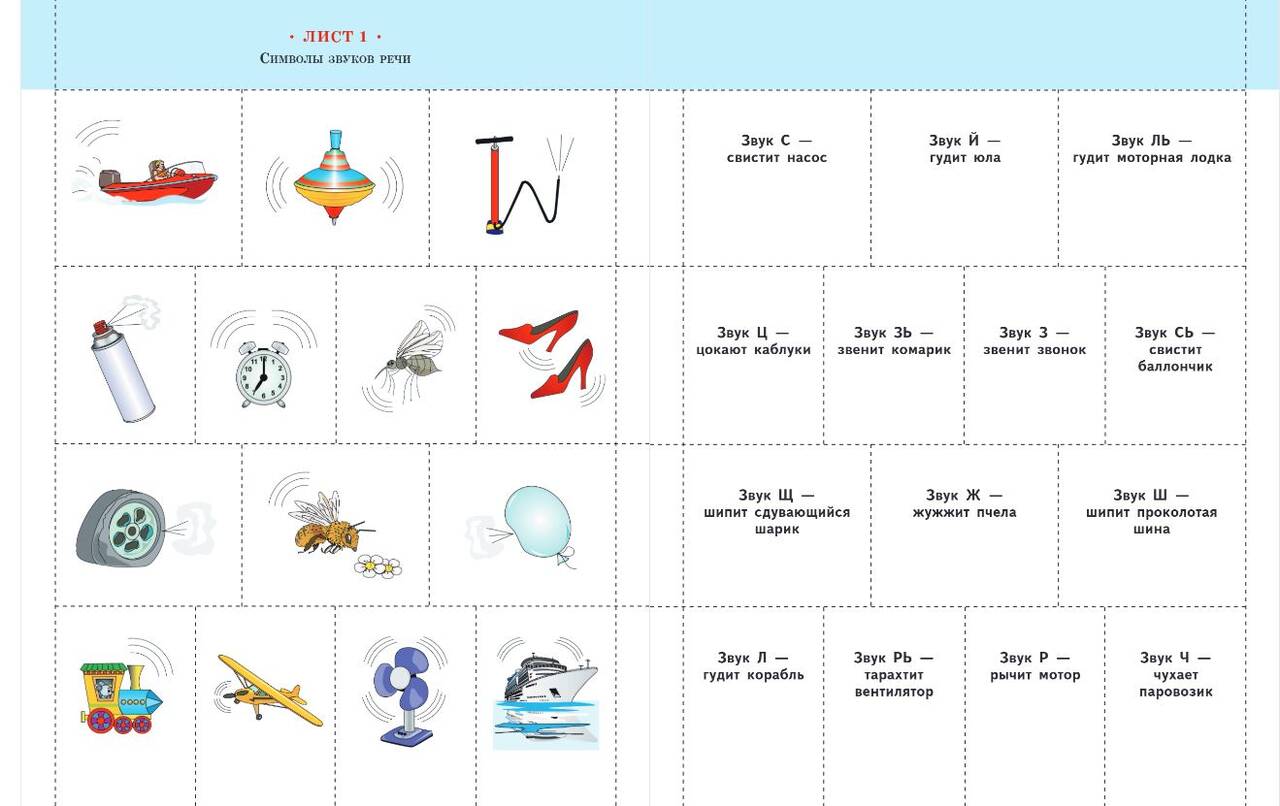 · ЛИСТ 1 ·
Символы звуков речи

Звук С — свистит насос

Звук Й — гудит юла

Звук ЛЬ — гудит моторная лодка

Звук Ц — цокают каблуки

Звук ЗЬ — звенит комарик

Звук З — звенит звонок

Звук СЬ — свистит баллончик

Звук Щ — шипит сдувающийся шарик

Звук Ж — жужжит пчела

Звук Ш — шипит проколотая шина

Звук Л — гудит корабль

Звук РЬ — тарахтит вентилятор

Звук Р — рычит мотор

Звук Ч — чухает паровозик